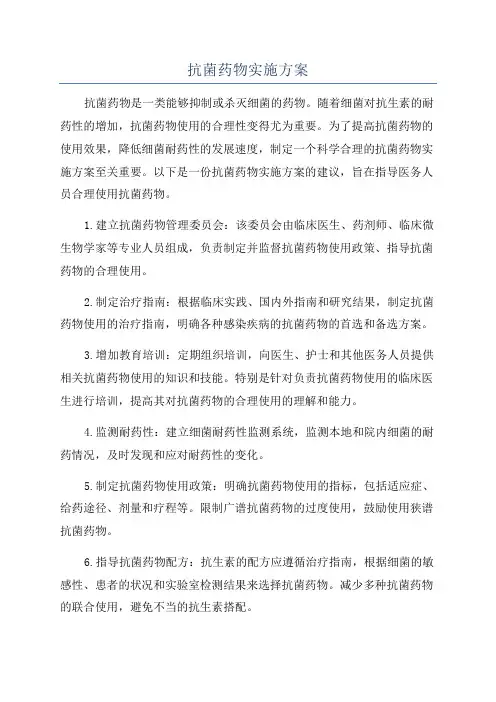 抗菌药物实施方案

抗菌药物是一类能够抑制或杀灭细菌的药物。随着细菌对抗生素的耐药性的增加，抗菌药物使用的合理性变得尤为重要。为了提高抗菌药物的使用效果，降低细菌耐药性的发展速度，制定一个科学合理的抗菌药物实施方案至关重要。以下是一份抗菌药物实施方案的建议，旨在指导医务人员合理使用抗菌药物。

1.建立抗菌药物管理委员会：该委员会由临床医生、药剂师、临床微生物学家等专业人员组成，负责制定并监督抗菌药物使用政策、指导抗菌药物的合理使用。

2.制定治疗指南：根据临床实践、国内外指南和研究结果，制定抗菌药物使用的治疗指南，明确各种感染疾病的抗菌药物的首选和备选方案。

3.增加教育培训：定期组织培训，向医生、护士和其他医务人员提供相关抗菌药物使用的知识和技能。特别是针对负责抗菌药物使用的临床医生进行培训，提高其对抗菌药物的合理使用的理解和能力。

4.监测耐药性：建立细菌耐药性监测系统，监测本地和院内细菌的耐药情况，及时发现和应对耐药性的变化。

5.制定抗菌药物使用政策：明确抗菌药物使用的指标，包括适应症、给药途径、剂量和疗程等。限制广谱抗菌药物的过度使用，鼓励使用狭谱抗菌药物。

6.指导抗菌药物配方：抗生素的配方应遵循治疗指南，根据细菌的敏感性、患者的状况和实验室检测结果来选择抗菌药物。减少多种抗菌药物的联合使用，避免不当的抗生素搭配。